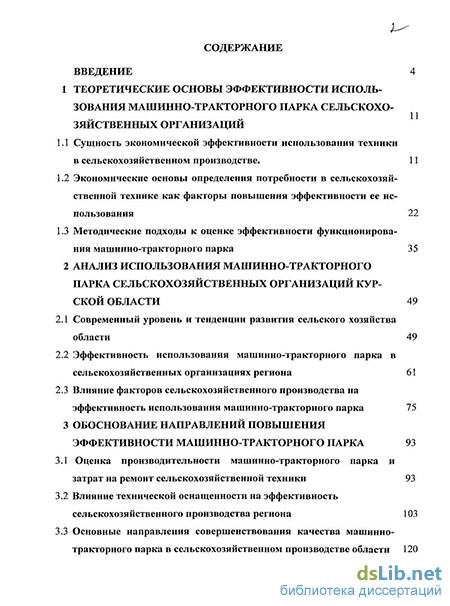 2

СОДЕРЖАНИЕ

ВВЕДЕНИЕ 4

1 ТЕОРЕТИЧЕСКИЕ ОСНОВЫ ЭФФЕКТИВНОСТИ ИСПОЛЬЗОВАНИЯ МАШИННО-ТРАКТОРНОГО ПАРКА СЕЛЬСКОХОЗЯЙСТВЕННЫХ ОРГАНИЗАЦИЙ 11

1.1 Сущность экономической эффективности использования техники в сельскохозяйственном производстве. 11

1.2 Экономические основы определения потребности в сельскохозяйственной технике как факторы повышения эффективности ее использования 22

1.3 Методические подходы к оценке эффективности функционирования машинно-тракторного парка 35

2 АНАЛИЗ ИСПОЛЬЗОВАНИЯ МАШИННО-ТРАКТОРНОГО ПАРКА СЕЛЬСКОХОЗЯЙСТВЕННЫХ ОРГАНИЗАЦИЙ КУРСКОЙ ОБЛАСТИ 49

2.1 Современный уровень и тенденции развития сельского хозяйства области 49

2.2 Эффективность использования машинно-тракторного парка в сельскохозяйственных организациях региона 61

2.3 Влияние факторов сельскохозяйственного производства на эффективность использования машинно-тракторного парка 75

3 ОБОСНОВАНИЕ НАПРАВЛЕНИЙ ПОВЫШЕНИЯ ЭФФЕКТИВНОСТИ МАШИННО-ТРАКТОРНОГО ПАРКА 93

3.1 Оценка производительности машинно-тракторного парка и затрат на ремонт сельскохозяйственной техники 93

3.2 Влияние технической оснащенности на эффективность сельскохозяйственного производства региона 103

3.3 Основные направления совершенствования качества машинно-тракторного парка в сельскохозяйственном производстве области 120

dsLib.net
библиотека диссертаций